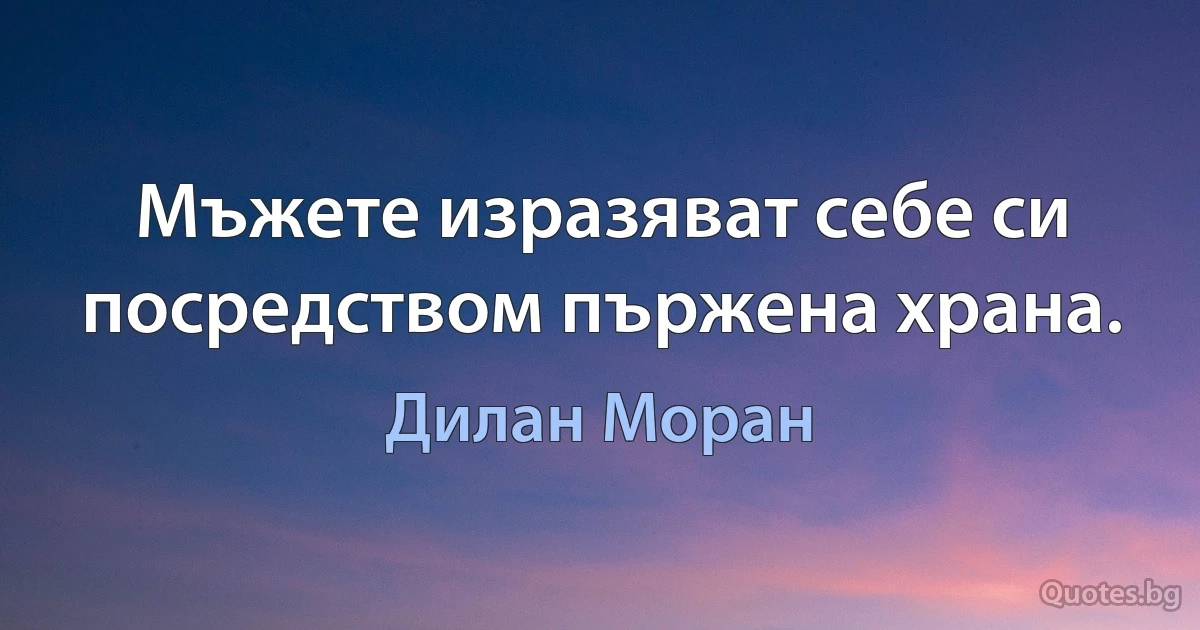 Мъжете изразяват себе си посредством пържена храна.

Дилан Моран

Quotes.bg